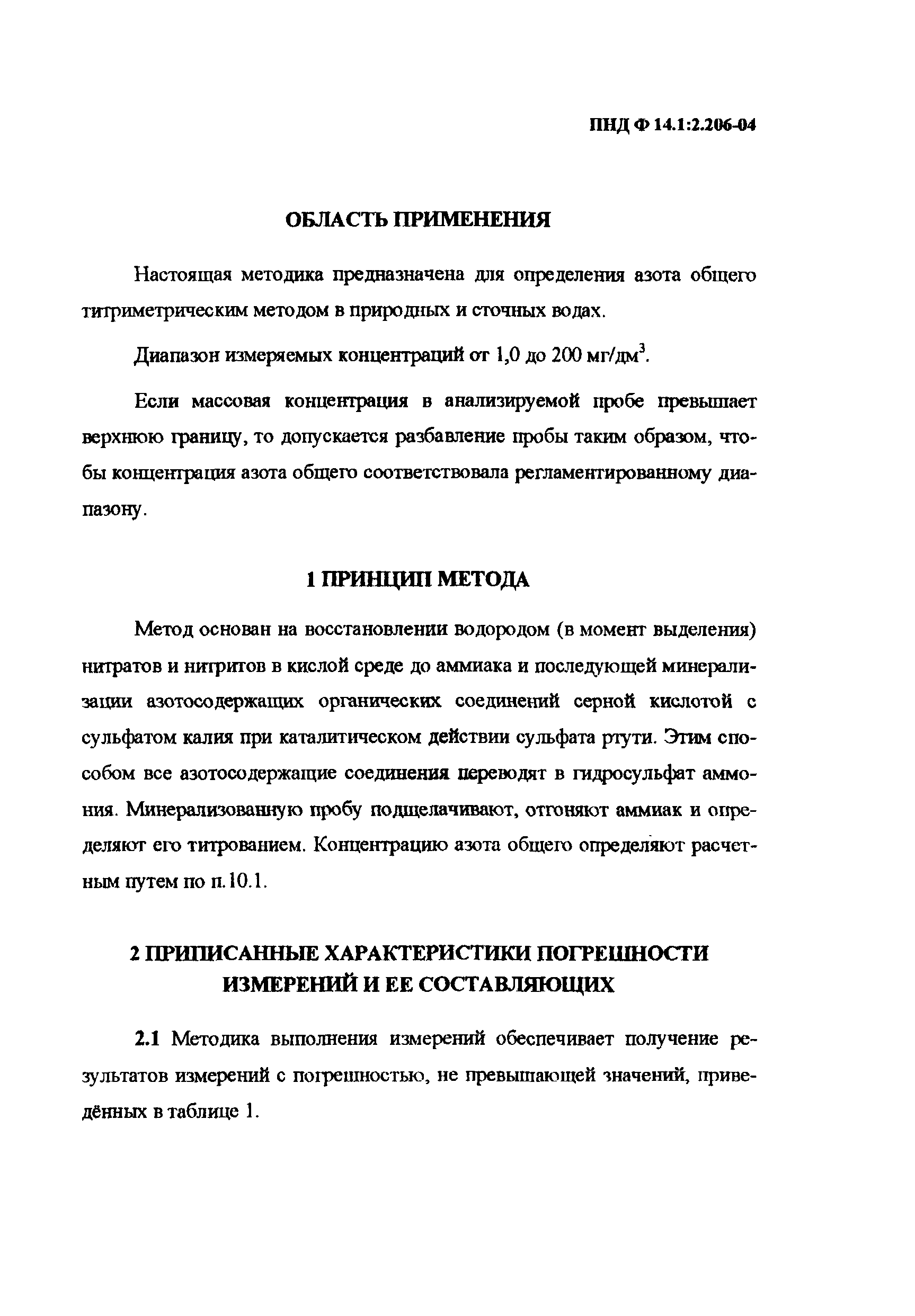 ПНД Ф 14.1:2.206-04

ОБЛАСТЬ ПРИМЕНЕНИЯ

Настоящая методика предназначена для определения азота общего титриметрическим методом в природных и сточных водах.

Диапазон измеряемых концентраций от 1,0 до 200 мг/дм$^3$.

Если массовая концентрация в анализируемой пробе превышает верхнюю границу, то допускается разбавление пробы таким образом, чтобы концентрация азота общего соответствовала регламентированному диапазону.

1 ПРИНЦИП МЕТОДА

Метод основан на восстановлении водородом (в момент выделения) нитратов и нитритов в кислой среде до аммиака и последующей минерализации азотосодержащих органических соединений серной кислотой с сульфатом калия при каталитическом действии сульфата ртути. Этим способом все азотосодержащие соединения переводят в гидросульфат аммония. Минерализованную пробу подщелачивают, отгоняют аммиак и определяют его титрованием. Концентрацию азота общего определяют расчетным путем по п.10.1.

2 ПРИПИСАННЫЕ ХАРАКТЕРИСТИКИ ПОГРЕШНОСТИ ИЗМЕРЕНИЙ И ЕЕ СОСТАВЛЯЮЩИХ

2.1 Методика выполнения измерений обеспечивает получение результатов измерений с погрешностью, не превышающей значений, приведённых в таблице 1.